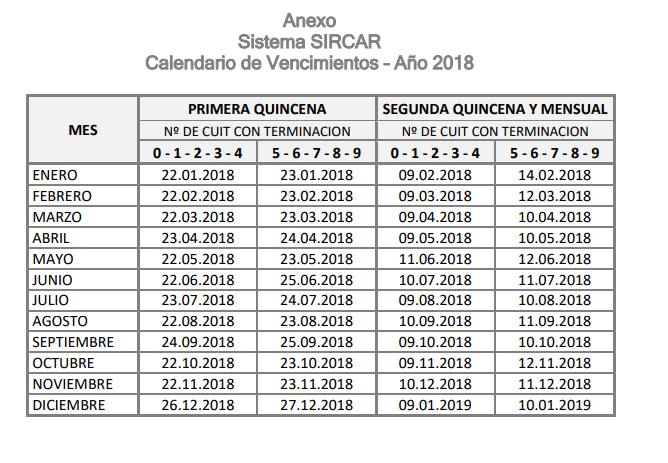 Anexo
Sistema SIRCAR
Calendario de Vencimientos - Año 2018

| MES | PRIMERA QUINCENA | | SEGUNDA QUINCENA Y MENSUAL | |
|---|---|---|---|---|
| | Nº DE CUIT CON TERMINACION | | Nº DE CUIT CON TERMINACION | |
| | 0 - 1 - 2 - 3 - 4 | 5 - 6 - 7 - 8 - 9 | 0 - 1 - 2 - 3 - 4 | 5 - 6 - 7 - 8 - 9 |
| ENERO | 22.01.2018 | 23.01.2018 | 09.02.2018 | 14.02.2018 |
| FEBRERO | 22.02.2018 | 23.02.2018 | 09.03.2018 | 12.03.2018 |
| MARZO | 22.03.2018 | 23.03.2018 | 09.04.2018 | 10.04.2018 |
| ABRIL | 23.04.2018 | 24.04.2018 | 09.05.2018 | 10.05.2018 |
| MAYO | 22.05.2018 | 23.05.2018 | 11.06.2018 | 12.06.2018 |
| JUNIO | 22.06.2018 | 25.06.2018 | 10.07.2018 | 11.07.2018 |
| JULIO | 23.07.2018 | 24.07.2018 | 09.08.2018 | 10.08.2018 |
| AGOSTO | 22.08.2018 | 23.08.2018 | 10.09.2018 | 11.09.2018 |
| SEPTIEMBRE | 24.09.2018 | 25.09.2018 | 09.10.2018 | 10.10.2018 |
| OCTUBRE | 22.10.2018 | 23.10.2018 | 09.11.2018 | 12.11.2018 |
| NOVIEMBRE | 22.11.2018 | 23.11.2018 | 10.12.2018 | 11.12.2018 |
| DICIEMBRE | 26.12.2018 | 27.12.2018 | 09.01.2019 | 10.01.2019 |